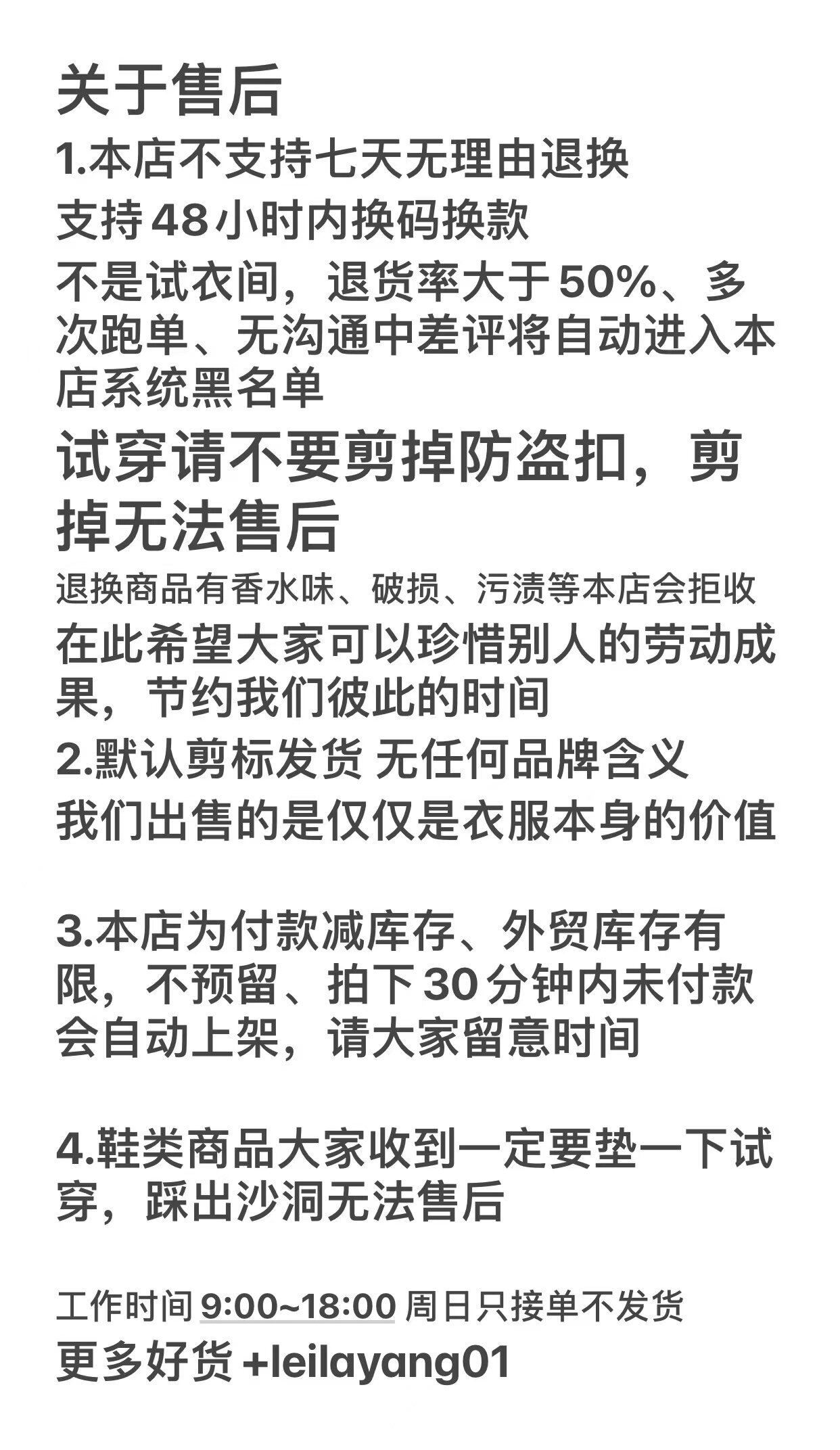 关于售后

1.本店不支持七天无理由退换

支持48小时内换码换款

不是试衣间，退货率大于50%、多次跑单、无沟通中差评将自动进入本店系统黑名单

试穿请不要剪掉防盗扣，剪掉无法售后

退换商品有香水味、破损、污渍等本店会拒收

在此希望大家可以珍惜别人的劳动成果，节约我们彼此的时间

2.默认剪标发货 无任何品牌含义

我们出售的是仅仅是衣服本身的价值

3.本店为付款减库存、外贸库存有限，不预留、拍下30分钟内未付款会自动上架，请大家留意时间

4.鞋类商品大家收到一定要垫一下试穿，踩出沙洞无法售后

工作时间 9:00~18:00 周日只接单不发货

更多好货 +leilayang01